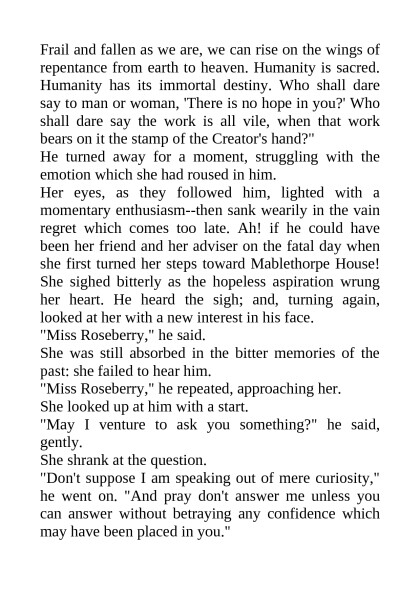 Frail and fallen as we are, we can rise on the wings of repentance from earth to heaven. Humanity is sacred. Humanity has its immortal destiny. Who shall dare say to man or woman, 'There is no hope in you?' Who shall dare say the work is all vile, when that work bears on it the stamp of the Creator's hand?"

He turned away for a moment, struggling with the emotion which she had roused in him.

Her eyes, as they followed him, lighted with a momentary enthusiasm--then sank wearily in the vain regret which comes too late. Ah! if he could have been her friend and her adviser on the fatal day when she first turned her steps toward Mablethorpe House! She sighed bitterly as the hopeless aspiration wrung her heart. He heard the sigh; and, turning again, looked at her with a new interest in his face.

"Miss Roseberry," he said.

She was still absorbed in the bitter memories of the past: she failed to hear him.

"Miss Roseberry," he repeated, approaching her.

She looked up at him with a start.

"May I venture to ask you something?" he said, gently.

She shrank at the question.

"Don't suppose I am speaking out of mere curiosity," he went on. "And pray don't answer me unless you can answer without betraying any confidence which may have been placed in you."